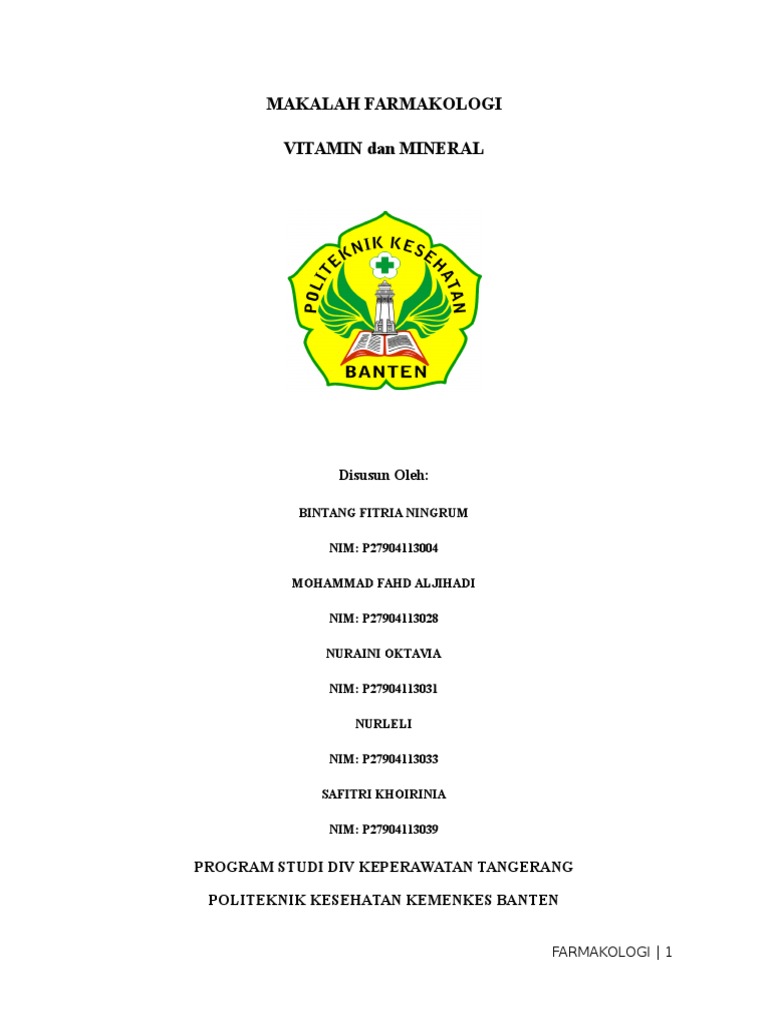 MAKALAH FARMAKOLOGI

VITAMIN dan MINERAL

POLITEKNIK KESEHATAN

BANTEN

Disusun Oleh:

BINTANG FITRIA NINGRUM

NIM: P27904113004

MOHAMMAD FAHD ALJIHADI

NIM: P27904113028

NURAINI OKTAVIA

NIM: P27904113031

NURLELI

NIM: P27904113033

SAFITRI KHOIRINIA

NIM: P27904113039

PROGRAM STUDI DIV KEPERAWATAN TANGERANG

POLITEKNIK KESEHATAN KEMENKES BANTEN

FARMAKOLOGI | 1